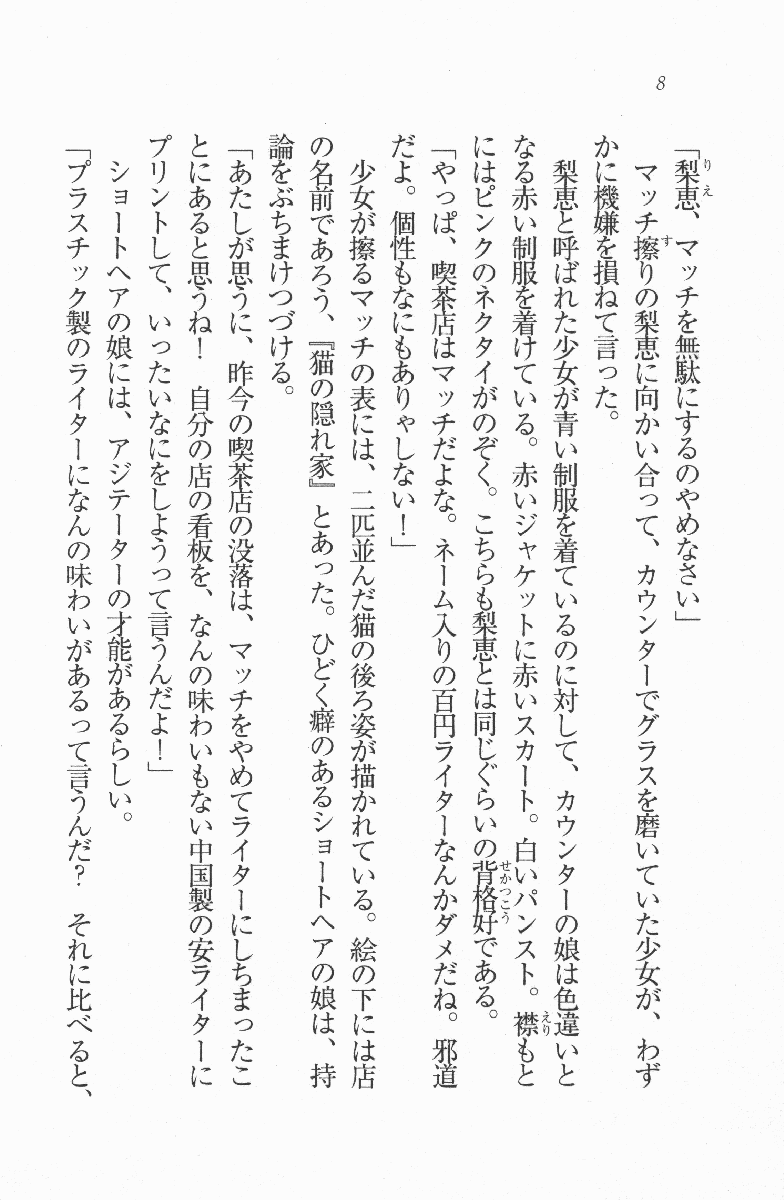 8

「梨恵、マッチを無駄にするのやめなさい」

マッチ擦りの梨恵に向かい合って、カウンターでグラスを磨いていた少女が、わずかに機嫌を損ねて言った。

梨恵と呼ばれた少女が青い制服を着ているのに対して、カウンターの娘は色違いとなる赤い制服を着けている。赤いジャケットに赤いスカート。白いパンスト。襟もとにはピンクのネクタイがのぞく。こちらも梨恵とは同じぐらいの背格好である。

「やっぱ、喫茶店はマッチだよな。ネーム入りの百円ライターなんかダメだね。邪道だよ。個性もなにもありゃしない！」

少女が擦るマッチの表には、二匹並んだ猫の後ろ姿が描かれている。絵の下には店の名前であろう、『猫の隠れ家』とあった。ひどく癖のあるショートヘアの娘は、持論をぶちまけつづける。

「あたしが思うに、昨今の喫茶店の没落は、マッチをやめてライターにしちまったことにあると思うね！　自分の店の看板を、なんの味わいもない中国製の安ライターにプリントして、いったいなにをしようって言うんだよ！」

ショートヘアの娘には、アジテーターの才能があるらしい。

「プラスチック製のライターになんの味わいがあるって言うんだ？　それに比べると、